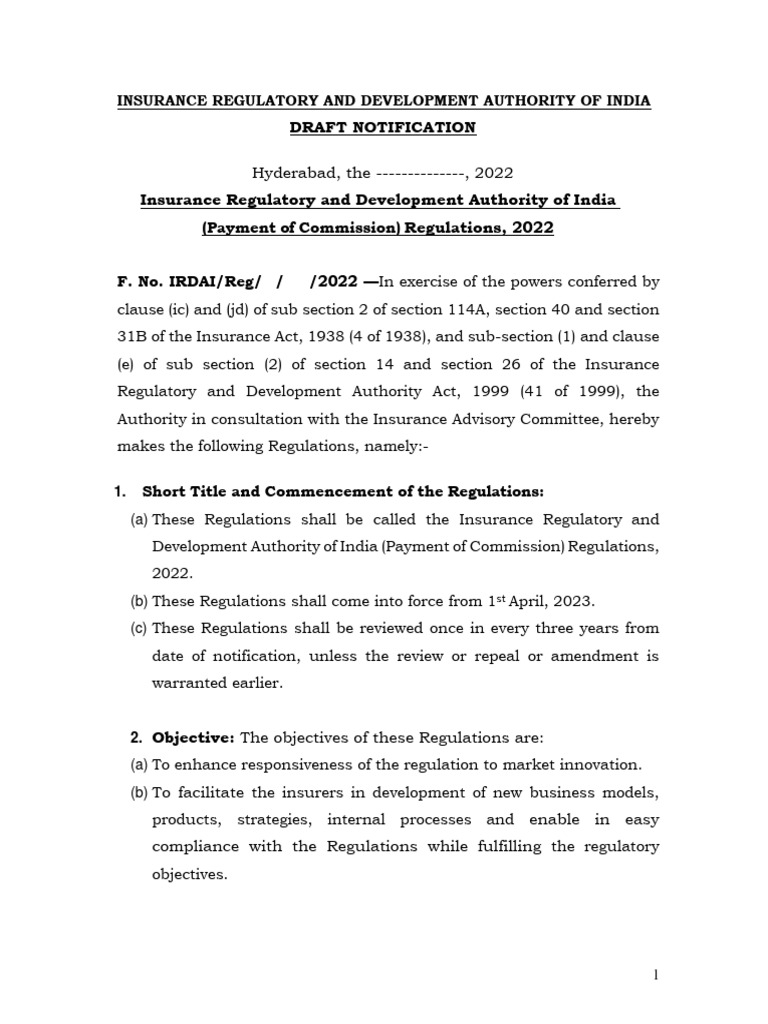 INSURANCE REGULATORY AND DEVELOPMENT AUTHORITY OF INDIA

DRAFT NOTIFICATION

Hyderabad, the --------------, 2022

Insurance Regulatory and Development Authority of India (Payment of Commission) Regulations, 2022

F. No. IRDAI/Reg/ / /2022 —In exercise of the powers conferred by clause (ic) and (jd) of sub section 2 of section 114A, section 40 and section 31B of the Insurance Act, 1938 (4 of 1938), and sub-section (1) and clause (e) of sub section (2) of section 14 and section 26 of the Insurance Regulatory and Development Authority Act, 1999 (41 of 1999), the Authority in consultation with the Insurance Advisory Committee, hereby makes the following Regulations, namely:-

1. Short Title and Commencement of the Regulations:

(a) These Regulations shall be called the Insurance Regulatory and Development Authority of India (Payment of Commission) Regulations, 2022.

(b) These Regulations shall come into force from 1$^{st}$ April, 2023.

(c) These Regulations shall be reviewed once in every three years from date of notification, unless the review or repeal or amendment is warranted earlier.

2. Objective: The objectives of these Regulations are:

(a) To enhance responsiveness of the regulation to market innovation.

(b) To facilitate the insurers in development of new business models, products, strategies, internal processes and enable in easy compliance with the Regulations while fulfilling the regulatory objectives.

1